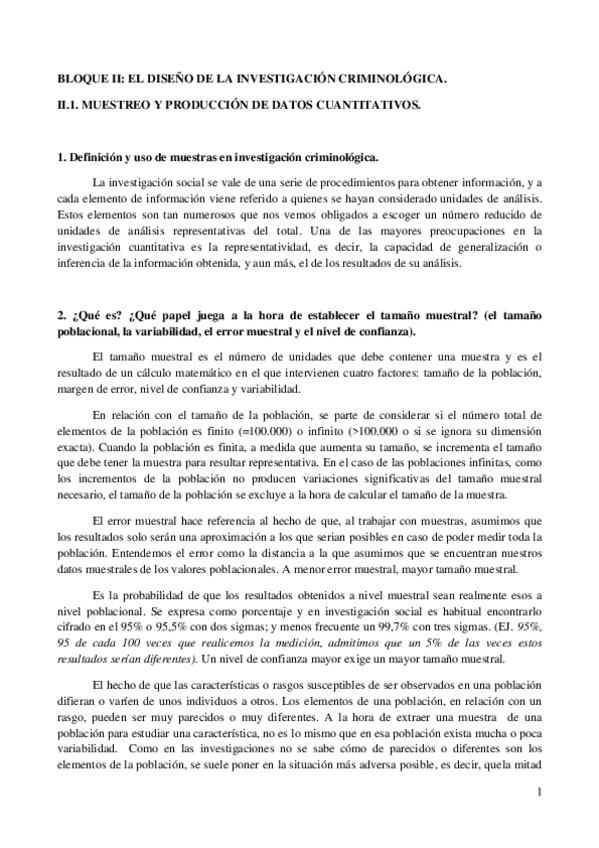 BLOQUE II: EL DISEÑO DE LA INVESTIGACIÓN CRIMINOLÓGICA.

II.1. MUESTREO Y PRODUCCIÓN DE DATOS CUANTITATIVOS.

1. Definición y uso de muestras en investigación criminológica.

La investigación social se vale de una serie de procedimientos para obtener información, y a cada elemento de información viene referido a quienes se hayan considerado unidades de análisis. Estos elementos son tan numerosos que nos vemos obligados a escoger un número reducido de unidades de análisis representativas del total. Una de las mayores preocupaciones en la investigación cuantitativa es la representatividad, es decir, la capacidad de generalización o inferencia de la información obtenida, y aun más, el de los resultados de su análisis.

2. ¿Qué es? ¿Qué papel juega a la hora de establecer el tamaño muestral? (el tamaño poblacional, la variabilidad, el error muestral y el nivel de confianza).

El tamaño muestral es el número de unidades que debe contener una muestra y es el resultado de un cálculo matemático en el que intervienen cuatro factores: tamaño de la población, margen de error, nivel de confianza y variabilidad.

En relación con el tamaño de la población, se parte de considerar si el número total de elementos de la población es finito (=100.000) o infinito (>100.000 o si se ignora su dimensión exacta). Cuando la población es finita, a medida que aumenta su tamaño, se incrementa el tamaño que debe tener la muestra para resultar representativa. En el caso de las poblaciones infinitas, como los incrementos de la población no producen variaciones significativas del tamaño muestral necesario, el tamaño de la población se excluye a la hora de calcular el tamaño de la muestra.

El error muestral hace referencia al hecho de que, al trabajar con muestras, asumimos que los resultados solo serán una aproximación a los que serian posibles en caso de poder medir toda la población. Entendemos el error como la distancia a la que asumimos que se encuentran nuestros datos muestrales de los valores poblacionales. A menor error muestral, mayor tamaño muestral.

Es la probabilidad de que los resultados obtenidos a nivel muestral sean realmente esos a nivel poblacional. Se expresa como porcentaje y en investigación social es habitual encontrarlo cifrado en el 95% o 95,5% con dos sigmas; y menos frecuente un 99,7% con tres sigmas. (EJ. 95%, 95 de cada 100 veces que realicemos la medición, admitimos que un 5% de las veces estos resultados serían diferentes). Un nivel de confianza mayor exige un mayor tamaño muestral.

El hecho de que las características o rasgos susceptibles de ser observados en una población difieran o varíen de unos individuos a otros. Los elementos de una población, en relación con un rasgo, pueden ser muy parecidos o muy diferentes. A la hora de extraer una muestra de una población para estudiar una característica, no es lo mismo que en esa población exista mucha o poca variabilidad. Como en las investigaciones no se sabe cómo de parecidos o diferentes son los elementos de la población, se suele poner en la situación más adversa posible, es decir, quela mitad

1